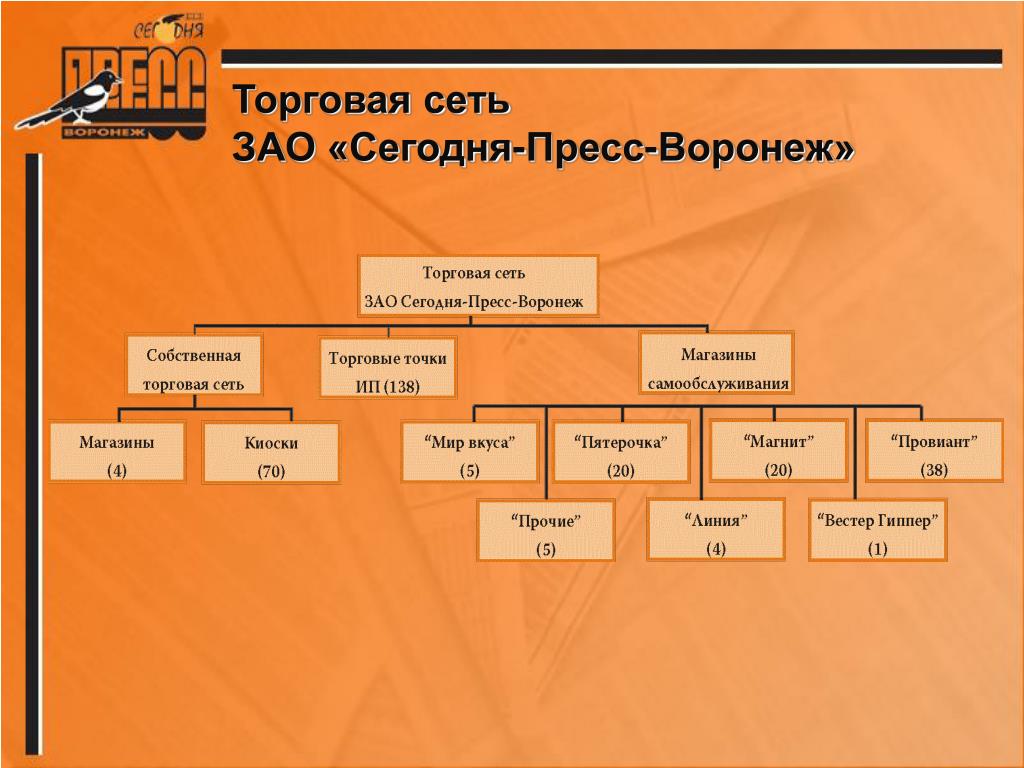 СЕГОДНЯ
ПРЕСС
ВОРОНЕЖ

Торговая сеть
ЗАО «Сегодня-Пресс-Воронеж»

Торговая сеть
ЗАО Сегодня-Пресс-Воронеж

Собственная торговая сеть

Торговые точки ИП (138)

Магазины самообслуживания

Магазины (4)

Киоски (70)

“Мир вкуса” (5)

“Пятерочка” (20)

“Магнит” (20)

“Провиант” (38)

“Прочие” (5)

“Линия” (4)

“Вестер Гиппер” (1)